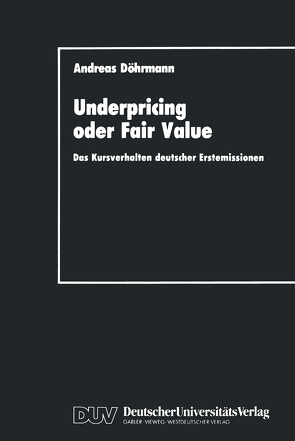 Andreas Döhrmann

Underpricing oder Fair Value

Das Kursverhalten deutscher Erstemissionen

DUV DeutscherUniversitätsVerlag
GABLER · VIEWEG · WESTDEUTSCHER VERLAG